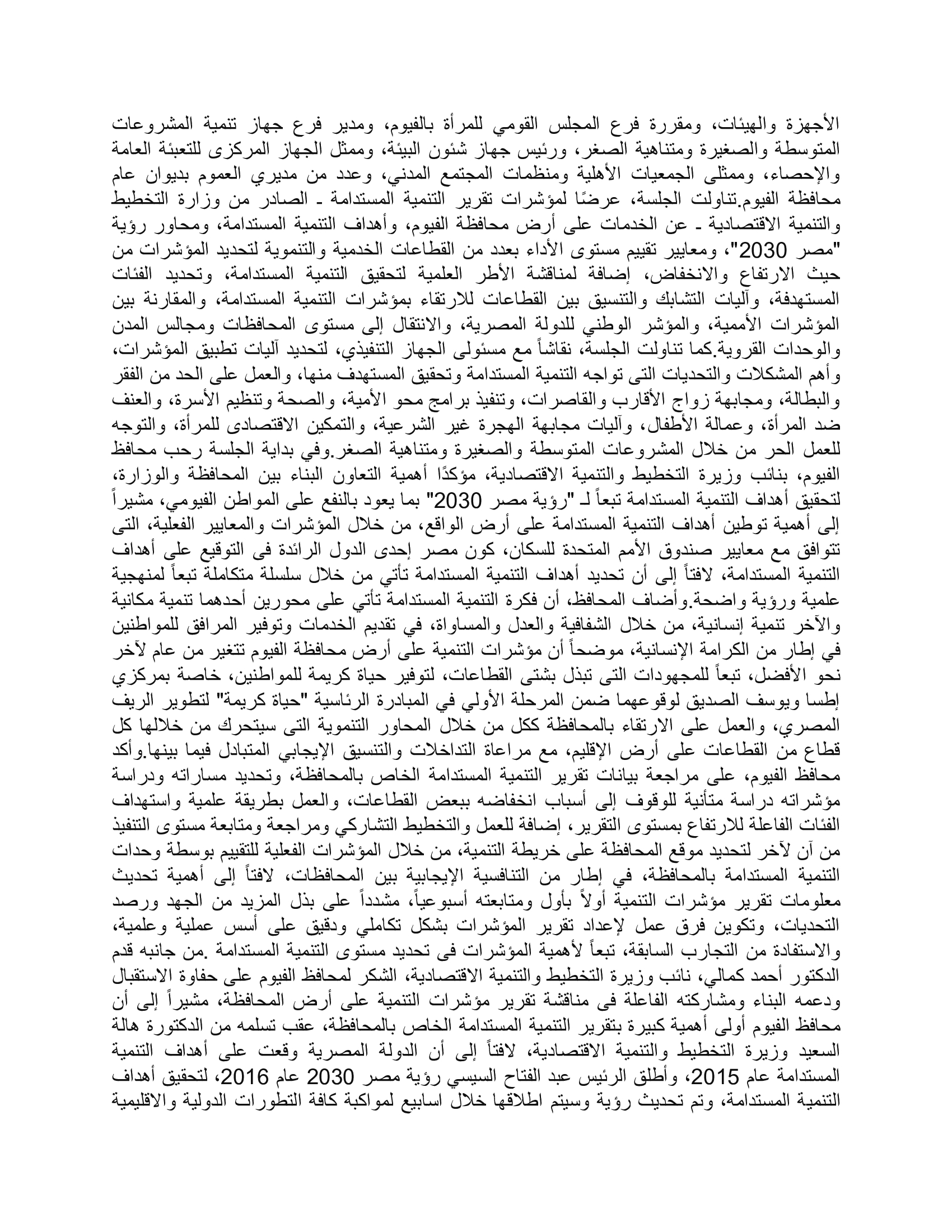 الأجهزة والهيئات، ومقررة فرع المجلس القومي للمرأة بالفيوم، ومدير فرع جهاز تنمية المشروعات المتوسطة والصغيرة ومتناهية الصغر، ورئيس جهاز شئون البيئة، وممثل الجهاز المركزى للتعبئة العامة والإحصاء، وممثلى الجمعيات الأهلية ومنظمات المجتمع المدني، وعدد من مديري العموم بديوان عام محافظة الفيوم.تناولت الجلسة، عرضًا لمؤشرات تقرير التنمية المستدامة ـ الصادر من وزارة التخطيط والتنمية الاقتصادية ـ عن الخدمات على أرض محافظة الفيوم، وأهداف التنمية المستدامة، ومحاور رؤية "مصر 2030"، ومعايير تقييم مستوى الأداء بعدد من القطاعات الخدمية والتنموية لتحديد المؤشرات من حيث الارتفاع والانخفاض، إضافة لمناقشة الأطر العلمية لتحقيق التنمية المستدامة، وتحديد الفئات المستهدفة، وآليات التشابك والتنسيق بين القطاعات للارتقاء بمؤشرات التنمية المستدامة، والمقارنة بين المؤشرات الأممية، والمؤشر الوطني للدولة المصرية، والانتقال إلى مستوى المحافظات ومجالس المدن والوحدات القروية.كما تناولت الجلسة، نقاشاً مع مسئولى الجهاز التنفيذي، لتحديد آليات تطبيق المؤشرات، وأهم المشكلات والتحديات التى تواجه التنمية المستدامة وتحقيق المستهدف منها، والعمل على الحد من الفقر والبطالة، ومجابهة زواج الأقارب والقاصرات، وتنفيذ برامج محو الأمية، والصحة وتنظيم الأسرة، والعنف ضد المرأة، وعمالة الأطفال، وآليات مجابهة الهجرة غير الشرعية، والتمكين الاقتصادى للمرأة، والتوجه للعمل الحر من خلال المشروعات المتوسطة والصغيرة ومتناهية الصغر.وفي بداية الجلسة رحب محافظ الفيوم، بنائب وزيرة التخطيط والتنمية الاقتصادية، مؤكدًا أهمية التعاون البناء بين المحافظة والوزارة، لتحقيق أهداف التنمية المستدامة تبعاً لـ "رؤية مصر 2030" بما يعود بالنفع على المواطن الفيومي، مشيراً إلى أهمية توطين أهداف التنمية المستدامة على أرض الواقع، من خلال المؤشرات والمعايير الفعلية، التى تتوافق مع معايير صندوق الأمم المتحدة للسكان، كون مصر إحدى الدول الرائدة فى التوقيع على أهداف التنمية المستدامة، لافتاً إلى أن تحديد أهداف التنمية المستدامة تأتي من خلال سلسلة متكاملة تبعاً لمنهجية علمية ورؤية واضحة.وأضاف المحافظ، أن فكرة التنمية المستدامة تأتي على محورين أحدهما تنمية مكانية والآخر تنمية إنسانية، من خلال الشفافية والعدل والمساواة، في تقديم الخدمات وتوفير المرافق للمواطنين في إطار من الكرامة الإنسانية، موضحاً أن مؤشرات التنمية على أرض محافظة الفيوم تتغير من عام لآخر نحو الأفضل، تبعاً للمجهودات التى تبذل بشتى القطاعات، لتوفير حياة كريمة للمواطنين، خاصة بمركزي إطسا ويوسف الصديق لوقوعهما ضمن المرحلة الأولي في المبادرة الرئاسية "حياة كريمة" لتطوير الريف المصري، والعمل على الارتقاء بالمحافظة ككل من خلال المحاور التنموية التى سيتحرك من خلالها كل قطاع من القطاعات على أرض الإقليم، مع مراعاة التداخلات والتنسيق الإيجابي المتبادل فيما بينها.وأكد محافظ الفيوم، على مراجعة بيانات تقرير التنمية المستدامة الخاص بالمحافظة، وتحديد مساراته ودراسة مؤشراته دراسة متأنية للوقوف إلى أسباب انخفاضه ببعض القطاعات، والعمل بطريقة علمية واستهداف الفئات الفاعلة للارتفاع بمستوى التقرير، إضافة للعمل والتخطيط التشاركي ومراجعة ومتابعة مستوى التنفيذ من آن لآخر لتحديد موقع المحافظة على خريطة التنمية، من خلال المؤشرات الفعلية للتقييم بوسطة وحدات التنمية المستدامة بالمحافظة، في إطار من التنافسية الإيجابية بين المحافظات، لافتاً إلى أهمية تحديث معلومات تقرير مؤشرات التنمية أولاً بأول ومتابعته أسبوعياً، مشدداً على بذل المزيد من الجهد ورصد التحديات، وتكوين فرق عمل لإعداد تقرير المؤشرات بشكل تكاملي ودقيق على أسس عملية وعلمية، والاستفادة من التجارب السابقة، تبعاً لأهمية المؤشرات فى تحديد مستوى التنمية المستدامة .من جانبه قدم الدكتور أحمد كمالي، نائب وزيرة التخطيط والتنمية الاقتصادية، الشكر لمحافظ الفيوم على حفاوة الاستقبال ودعمه البناء ومشاركته الفاعلة فى مناقشة تقرير مؤشرات التنمية على أرض المحافظة، مشيراً إلى أن محافظ الفيوم أولى أهمية كبيرة بتقرير التنمية المستدامة الخاص بالمحافظة، عقب تسلمه من الدكتورة هالة السعيد وزيرة التخطيط والتنمية الاقتصادية، لافتاً إلى أن الدولة المصرية وقعت على أهداف التنمية المستدامة عام 2015، وأطلق الرئيس عبد الفتاح السيسي رؤية مصر 2030 عام 2016، لتحقيق أهداف التنمية المستدامة، وتم تحديث رؤية وسيتم اطلاقها خلال اسابيع لمواكبة كافة التطورات الدولية والاقليمية